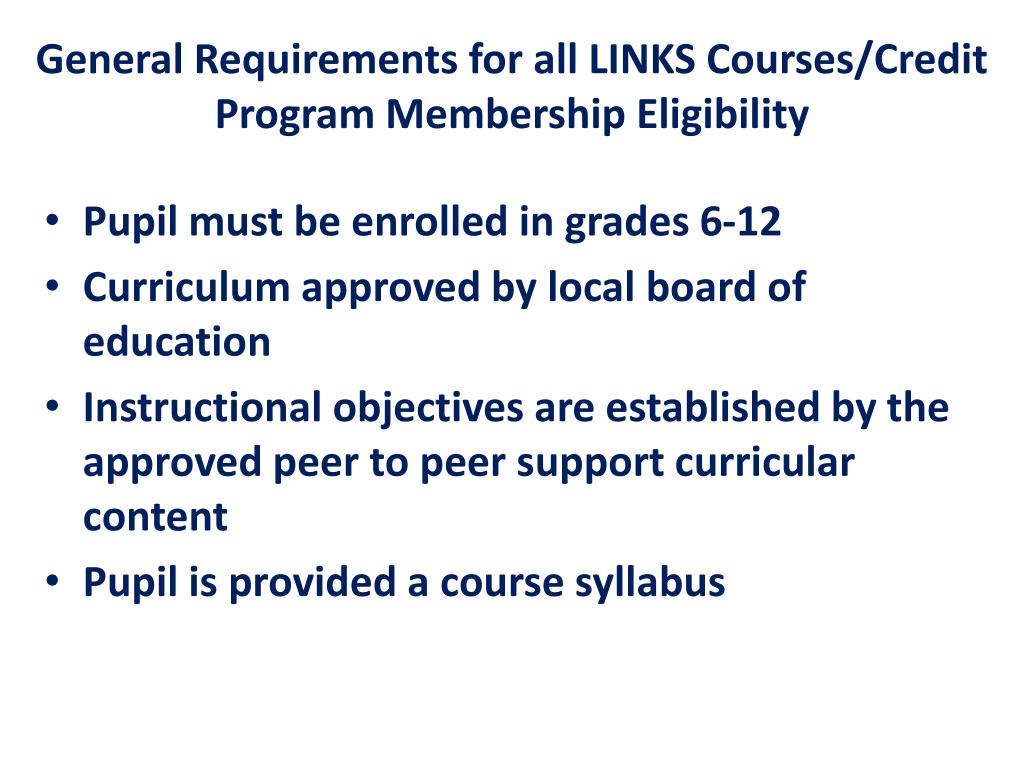 General Requirements for all LINKS Courses/Credit Program Membership Eligibility

• Pupil must be enrolled in grades 6-12
• Curriculum approved by local board of education
• Instructional objectives are established by the approved peer to peer support curricular content
• Pupil is provided a course syllabus